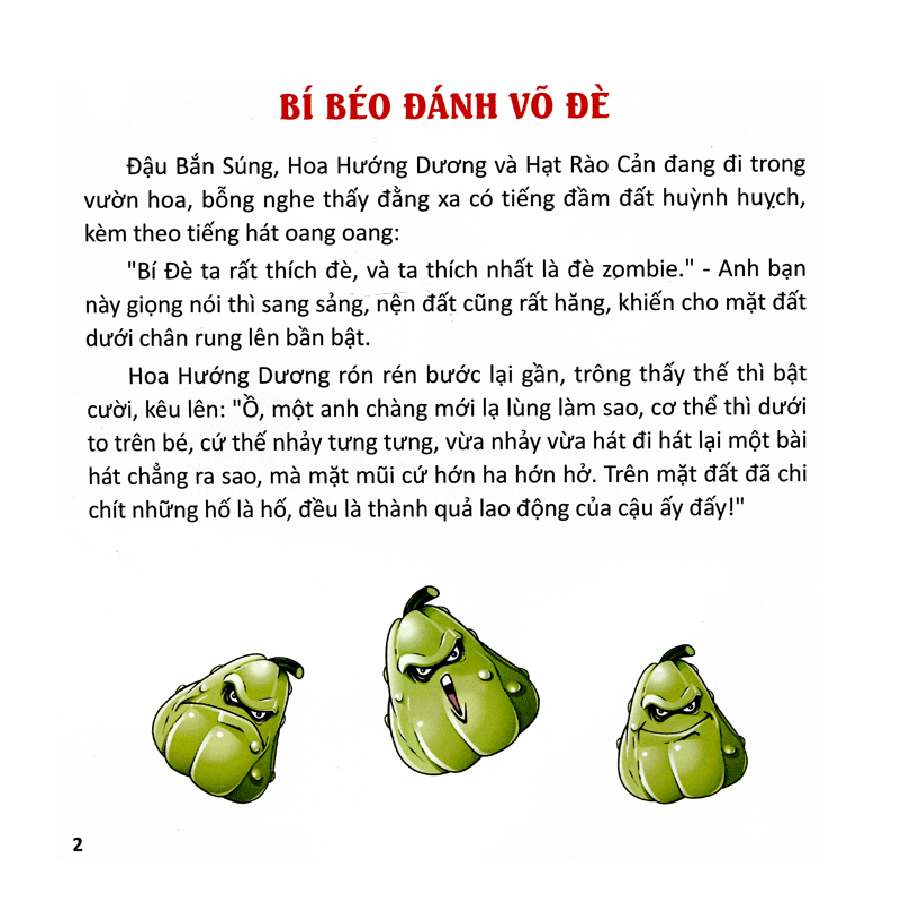 BÍ BÉO ĐÁNH VÕ ĐÈ

Đậu Bắn Súng, Hoa Hướng Dương và Hạt Rào Cản đang đi trong vườn hoa, bỗng nghe thấy đằng xa có tiếng đầm đất huỳnh huỵch, kèm theo tiếng hát oang oang:

"Bí Đè ta rất thích đè, và ta thích nhất là đè zombie." - Anh bạn này giọng nói thì sang sảng, nện đất cũng rất hăng, khiến cho mặt đất dưới chân rung lên bần bật.

Hoa Hướng Dương rón rén bước lại gần, trông thấy thế thì bật cười, kêu lên: "Ồ, một anh chàng mới lạ lùng làm sao, cơ thể thì dưới to trên bé, cứ thế nhảy tưng tưng, vừa nhảy vừa hát đi hát lại một bài hát chẳng ra sao, mà mặt mũi cứ hớn ha hớn hở. Trên mặt đất đã chi chít những hố là hố, đều là thành quả lao động của cậu ấy đấy!"

2